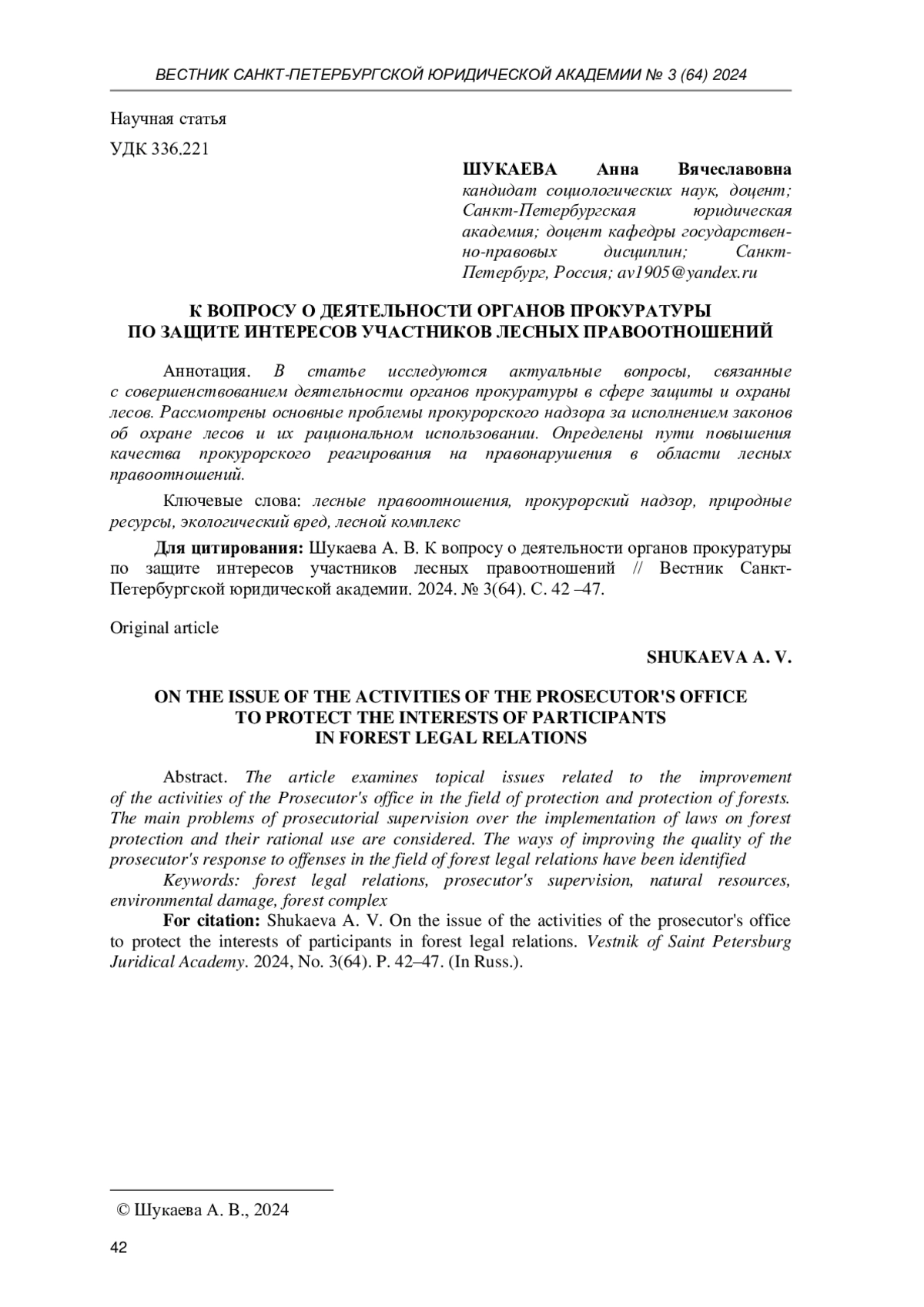 ВЕСТНИК САНКТ-ПЕТЕРБУРГСКОЙ ЮРИДИЧЕСКОЙ АКАДЕМИИ № 3 (64) 2024

Научная статья

УДК 336.221

ШУКАЕВА Анна Вячеславовна
кандидат социологических наук, доцент; Санкт-Петербургская юридическая академия; доцент кафедры государственно-правовых дисциплин; Санкт-Петербург, Россия; av1905@yandex.ru

К ВОПРОСУ О ДЕЯТЕЛЬНОСТИ ОРГАНОВ ПРОКУРАТУРЫ
ПО ЗАЩИТЕ ИНТЕРЕСОВ УЧАСТНИКОВ ЛЕСНЫХ ПРАВООТНОШЕНИЙ

Аннотация. В статье исследуются актуальные вопросы, связанные с совершенствованием деятельности органов прокуратуры в сфере защиты и охраны лесов. Рассмотрены основные проблемы прокурорского надзора за исполнением законов об охране лесов и их рациональном использовании. Определены пути повышения качества прокурорского реагирования на правонарушения в области лесных правоотношений.

Ключевые слова: лесные правоотношения, прокурорский надзор, природные ресурсы, экологический вред, лесной комплекс

Для цитирования: Шукаева А. В. К вопросу о деятельности органов прокуратуры по защите интересов участников лесных правоотношений // Вестник Санкт-Петербургской юридической академии. 2024. № 3(64). С. 42 –47.

Original article

SHUKAEVA A. V.

ON THE ISSUE OF THE ACTIVITIES OF THE PROSECUTOR'S OFFICE
TO PROTECT THE INTERESTS OF PARTICIPANTS
IN FOREST LEGAL RELATIONS

Abstract. The article examines topical issues related to the improvement of the activities of the Prosecutor's office in the field of protection and protection of forests. The main problems of prosecutorial supervision over the implementation of laws on forest protection and their rational use are considered. The ways of improving the quality of the prosecutor's response to offenses in the field of forest legal relations have been identified

Keywords: forest legal relations, prosecutor's supervision, natural resources, environmental damage, forest complex

For citation: Shukaeva A. V. On the issue of the activities of the prosecutor's office to protect the interests of participants in forest legal relations. Vestnik of Saint Petersburg Juridical Academy. 2024, No. 3(64). P. 42–47. (In Russ.).

© Шукаева А. В., 2024

42